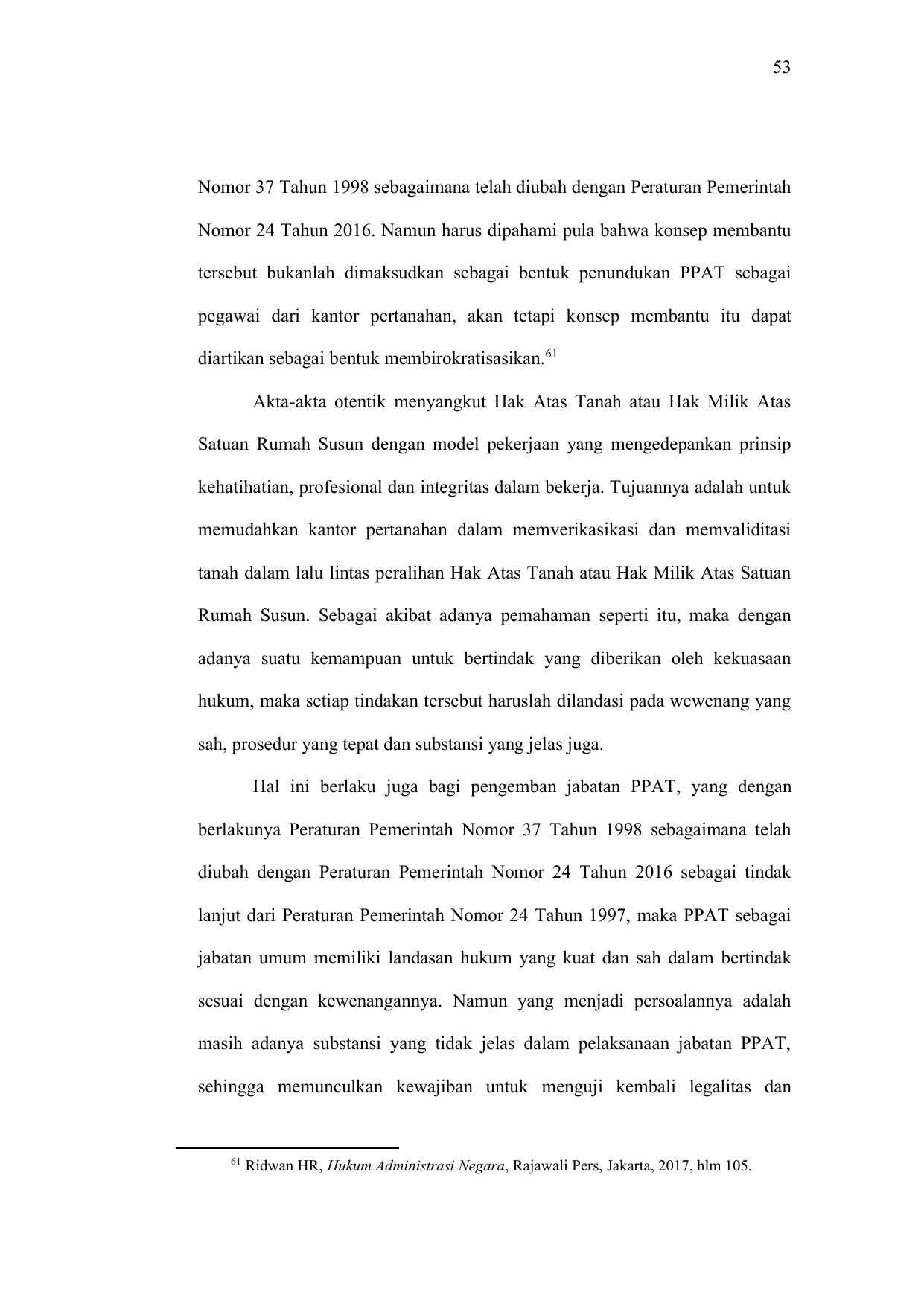 53

Nomor 37 Tahun 1998 sebagaimana telah diubah dengan Peraturan Pemerintah Nomor 24 Tahun 2016. Namun harus dipahami pula bahwa konsep membantu tersebut bukanlah dimaksudkan sebagai bentuk penundukan PPAT sebagai pegawai dari kantor pertanahan, akan tetapi konsep membantu itu dapat diartikan sebagai bentuk membirokratisasikan.$^{61}$

Akta-akta otentik menyangkut Hak Atas Tanah atau Hak Milik Atas Satuan Rumah Susun dengan model pekerjaan yang mengedepankan prinsip kehatihatian, profesional dan integritas dalam bekerja. Tujuannya adalah untuk memudahkan kantor pertanahan dalam memverikasikasi dan memvaliditasi tanah dalam lalu lintas peralihan Hak Atas Tanah atau Hak Milik Atas Satuan Rumah Susun. Sebagai akibat adanya pemahaman seperti itu, maka dengan adanya suatu kemampuan untuk bertindak yang diberikan oleh kekuasaan hukum, maka setiap tindakan tersebut haruslah dilandasi pada wewenang yang sah, prosedur yang tepat dan substansi yang jelas juga.

Hal ini berlaku juga bagi pengemban jabatan PPAT, yang dengan berlakunya Peraturan Pemerintah Nomor 37 Tahun 1998 sebagaimana telah diubah dengan Peraturan Pemerintah Nomor 24 Tahun 2016 sebagai tindak lanjut dari Peraturan Pemerintah Nomor 24 Tahun 1997, maka PPAT sebagai jabatan umum memiliki landasan hukum yang kuat dan sah dalam bertindak sesuai dengan kewenangannya. Namun yang menjadi persoalannya adalah masih adanya substansi yang tidak jelas dalam pelaksanaan jabatan PPAT, sehingga memunculkan kewajiban untuk menguji kembali legalitas dan

$^{61}$ Ridwan HR, Hukum Administrasi Negara, Rajawali Pers, Jakarta, 2017, hlm 105.